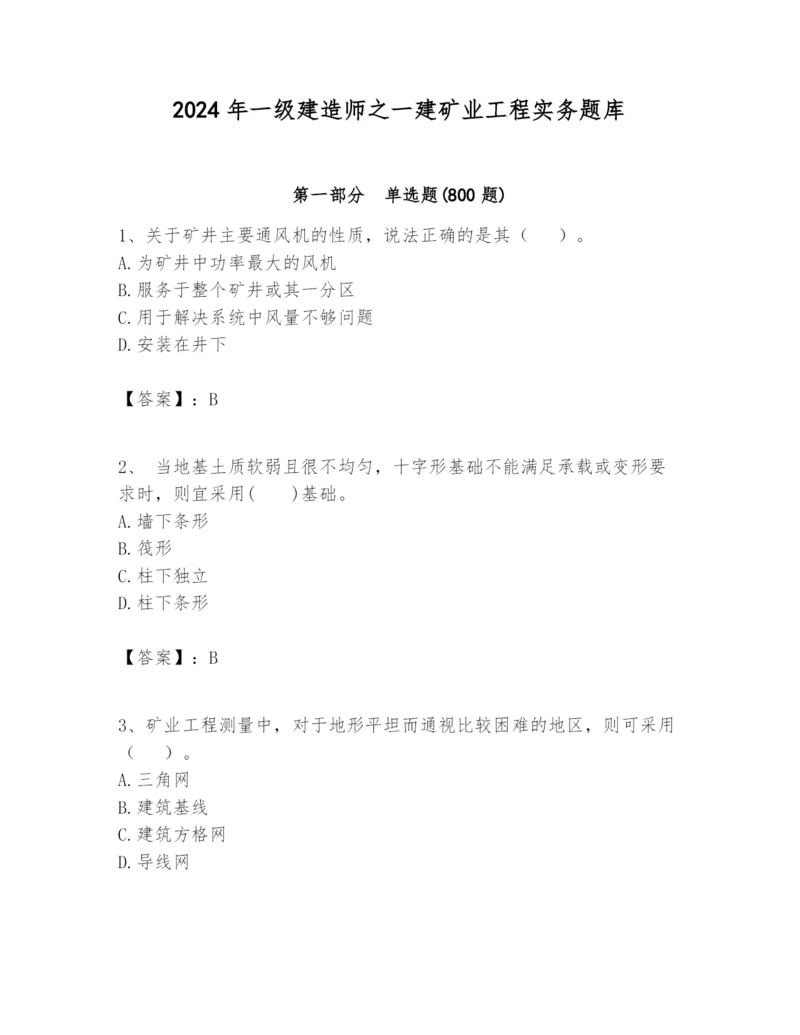 2024 年一级建造师之一建矿业工程实务题库

第一部分　单选题(800 题)

1、关于矿井主要通风机的性质，说法正确的是其（　　）。
A. 为矿井中功率最大的风机
B. 服务于整个矿井或其一分区
C. 用于解决系统中风量不够问题
D. 安装在井下

【答案】：B

2、　当地基土质软弱且很不均匀，十字形基础不能满足承载或变形要求时，则宜采用(　　)基础。
A. 墙下条形
B. 筏形
C. 柱下独立
D. 柱下条形

【答案】：B

3、矿业工程测量中，对于地形平坦而通视比较困难的地区，则可采用（　　）。
A. 三角网
B. 建筑基线
C. 建筑方格网
D. 导线网